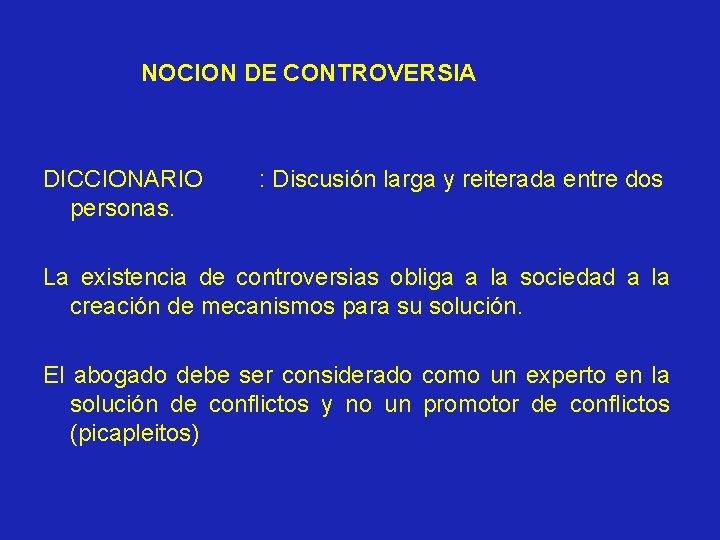 NOCION DE CONTROVERSIA

DICCIONARIO : Discusión larga y reiterada entre dos personas.

La existencia de controversias obliga a la sociedad a la creación de mecanismos para su solución.

El abogado debe ser considerado como un experto en la solución de conflictos y no un promotor de conflictos (picapleitos)